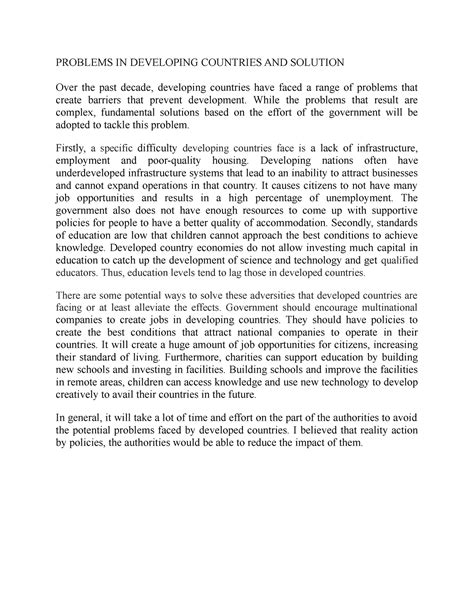 PROBLEMS IN DEVELOPING COUNTRIES AND SOLUTION

Over the past decade, developing countries have faced a range of problems that create barriers that prevent development. While the problems that result are complex, fundamental solutions based on the effort of the government will be adopted to tackle this problem.

Firstly, a specific difficulty developing countries face is a lack of infrastructure, employment and poor-quality housing. Developing nations often have underdeveloped infrastructure systems that lead to an inability to attract businesses and cannot expand operations in that country. It causes citizens to not have many job opportunities and results in a high percentage of unemployment. The government also does not have enough resources to come up with supportive policies for people to have a better quality of accommodation. Secondly, standards of education are low that children cannot approach the best conditions to achieve knowledge. Developed country economies do not allow investing much capital in education to catch up the development of science and technology and get qualified educators. Thus, education levels tend to lag those in developed countries.

There are some potential ways to solve these adversities that developed countries are facing or at least alleviate the effects. Government should encourage multinational companies to create jobs in developing countries. They should have policies to create the best conditions that attract national companies to operate in their countries. It will create a huge amount of job opportunities for citizens, increasing their standard of living. Furthermore, charities can support education by building new schools and investing in facilities. Building schools and improve the facilities in remote areas, children can access knowledge and use new technology to develop creatively to avail their countries in the future.

In general, it will take a lot of time and effort on the part of the authorities to avoid the potential problems faced by developed countries. I believed that reality action by policies, the authorities would be able to reduce the impact of them.